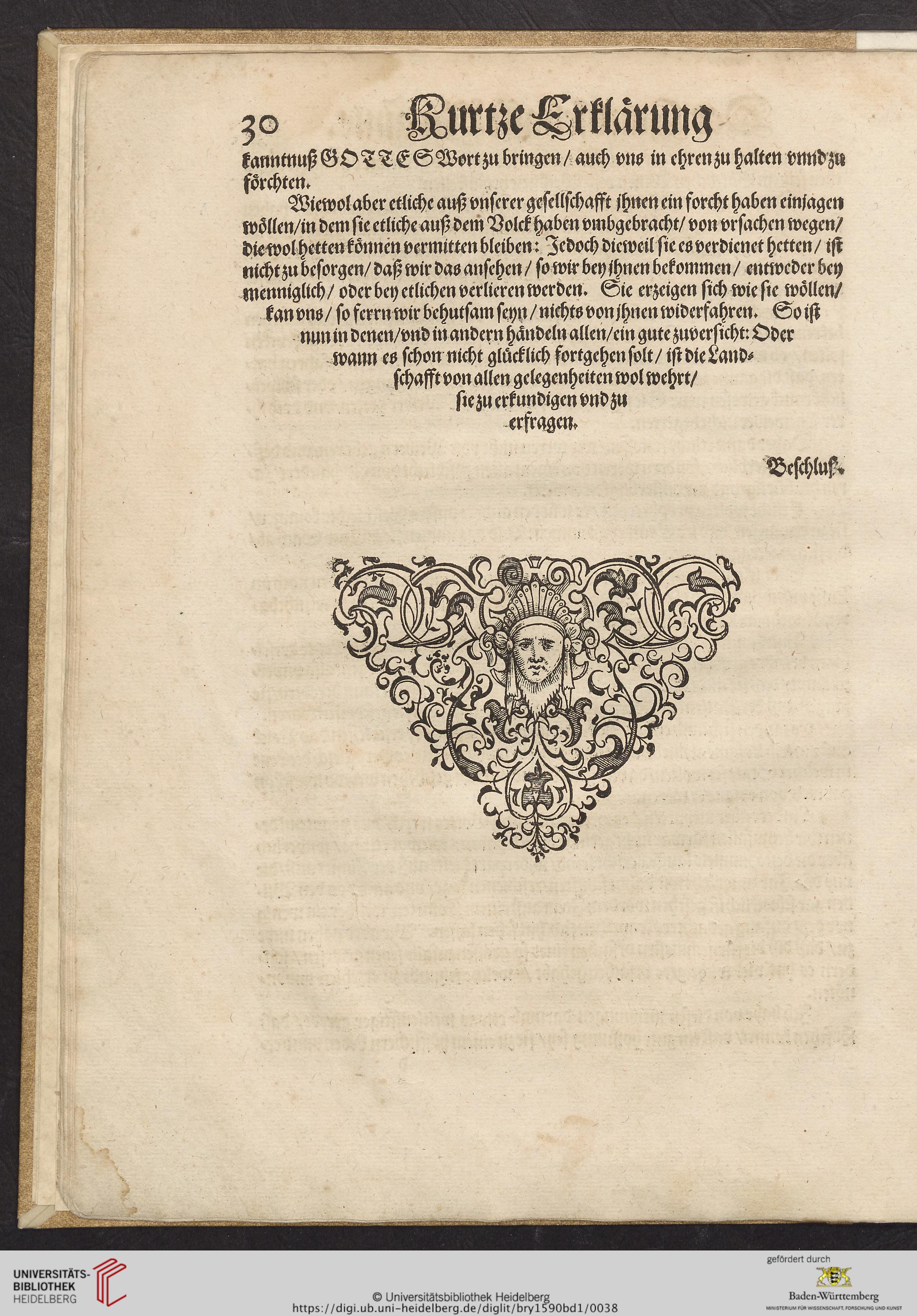 30 Kurtze Erklärung

kanntnuß GOTTES Wort zu bringen / auch vns in ehren zu halten vnnd zu förchten.

Wiewol aber etliche auß vnserer gesellschafft jhnen ein forcht haben einjagen wöllen / in dem sie etliche auß dem Volck haben vmbgebracht / von vrsachen wegen / die wol hetten können vermitten bleiben: Jedoch dieweil sie es verdienet hetten / ist nicht zu besorgen / daß wir das ansehen / so wir bey jhnen bekommen / entweder bey menniglich / oder bey etlichen verlieren werden. Sie erzeigen sich wie sie wöllen / kan vns / so ferrn wir behutsam seyn / nichts von jhnen widerfahren. So ist nun in denen / vnd in andern händeln allen / ein gute zuversicht: Oder wann es schon nicht glücklich fortgehen solt / ist die Landschafft von allen gelegenheiten wol wehrt / sie zu erkundigen vnd zu erfragen.

Beschluß.

UNIVERSITÄTS-BIBLIOTHEK HEIDELBERG

© Universitätsbibliothek Heidelberg
https://digi.ub.uni-heidelberg.de/diglit/bry1590bd1/0038

gefördert durch
Baden-Württemberg
MINISTERIUM FÜR WISSENSCHAFT, FORSCHUNG UND KUNST